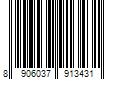 8 906037 913431